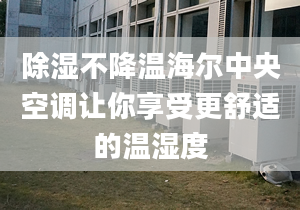 除湿不降温海尔中央空调让你享受更舒适的温湿度